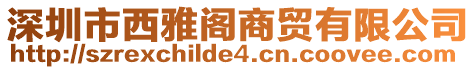 深圳市西雅阁商贸有限公司
http://szrexchilde4.cn.coovee.com